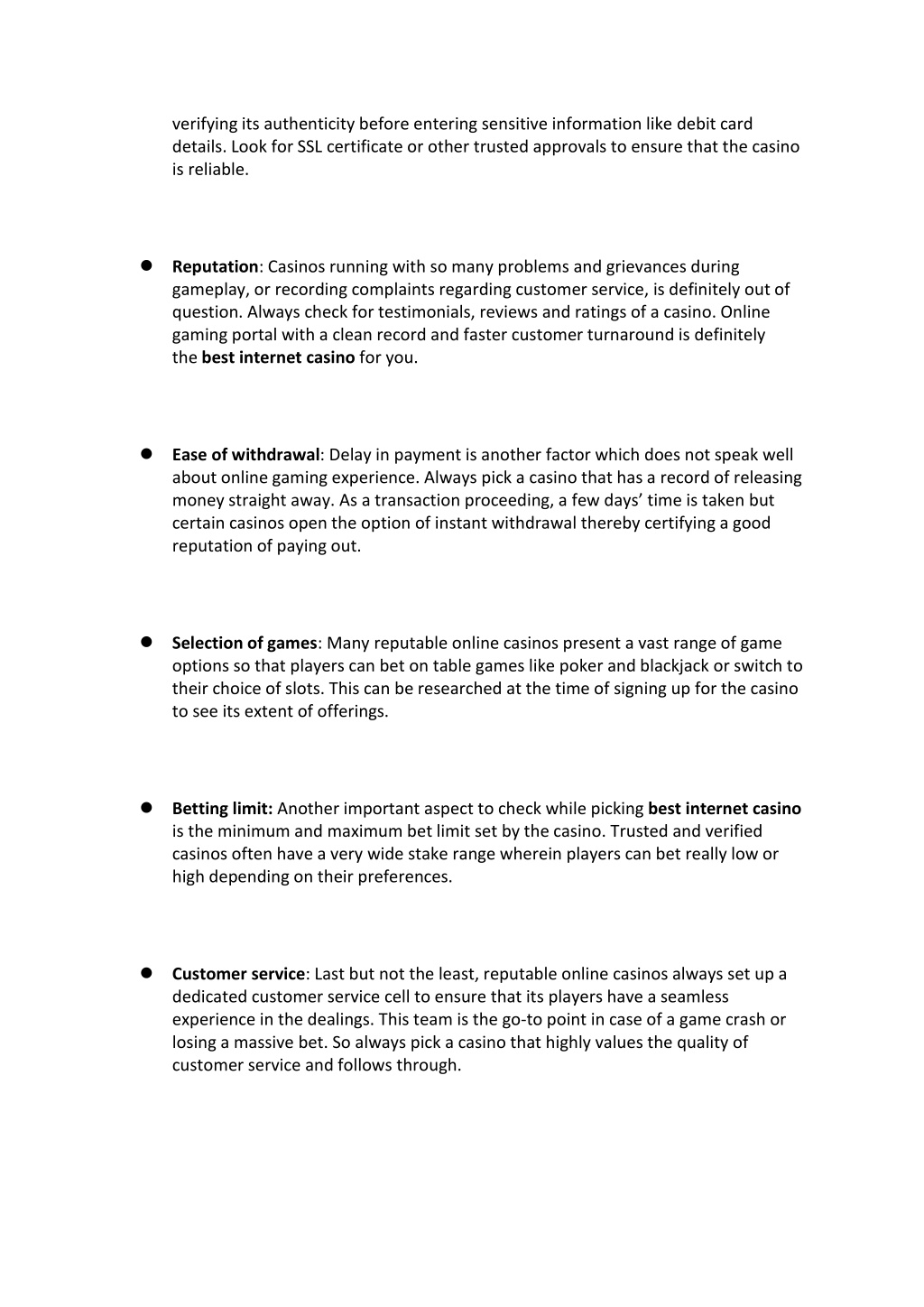 verifying its authenticity before entering sensitive information like debit card details. Look for SSL certificate or other trusted approvals to ensure that the casino is reliable.

● Reputation: Casinos running with so many problems and grievances during gameplay, or recording complaints regarding customer service, is definitely out of question. Always check for testimonials, reviews and ratings of a casino. Online gaming portal with a clean record and faster customer turnaround is definitely the best internet casino for you.

● Ease of withdrawal: Delay in payment is another factor which does not speak well about online gaming experience. Always pick a casino that has a record of releasing money straight away. As a transaction proceeding, a few days' time is taken but certain casinos open the option of instant withdrawal thereby certifying a good reputation of paying out.

● Selection of games: Many reputable online casinos present a vast range of game options so that players can bet on table games like poker and blackjack or switch to their choice of slots. This can be researched at the time of signing up for the casino to see its extent of offerings.

● Betting limit: Another important aspect to check while picking best internet casino is the minimum and maximum bet limit set by the casino. Trusted and verified casinos often have a very wide stake range wherein players can bet really low or high depending on their preferences.

● Customer service: Last but not the least, reputable online casinos always set up a dedicated customer service cell to ensure that its players have a seamless experience in the dealings. This team is the go-to point in case of a game crash or losing a massive bet. So always pick a casino that highly values the quality of customer service and follows through.